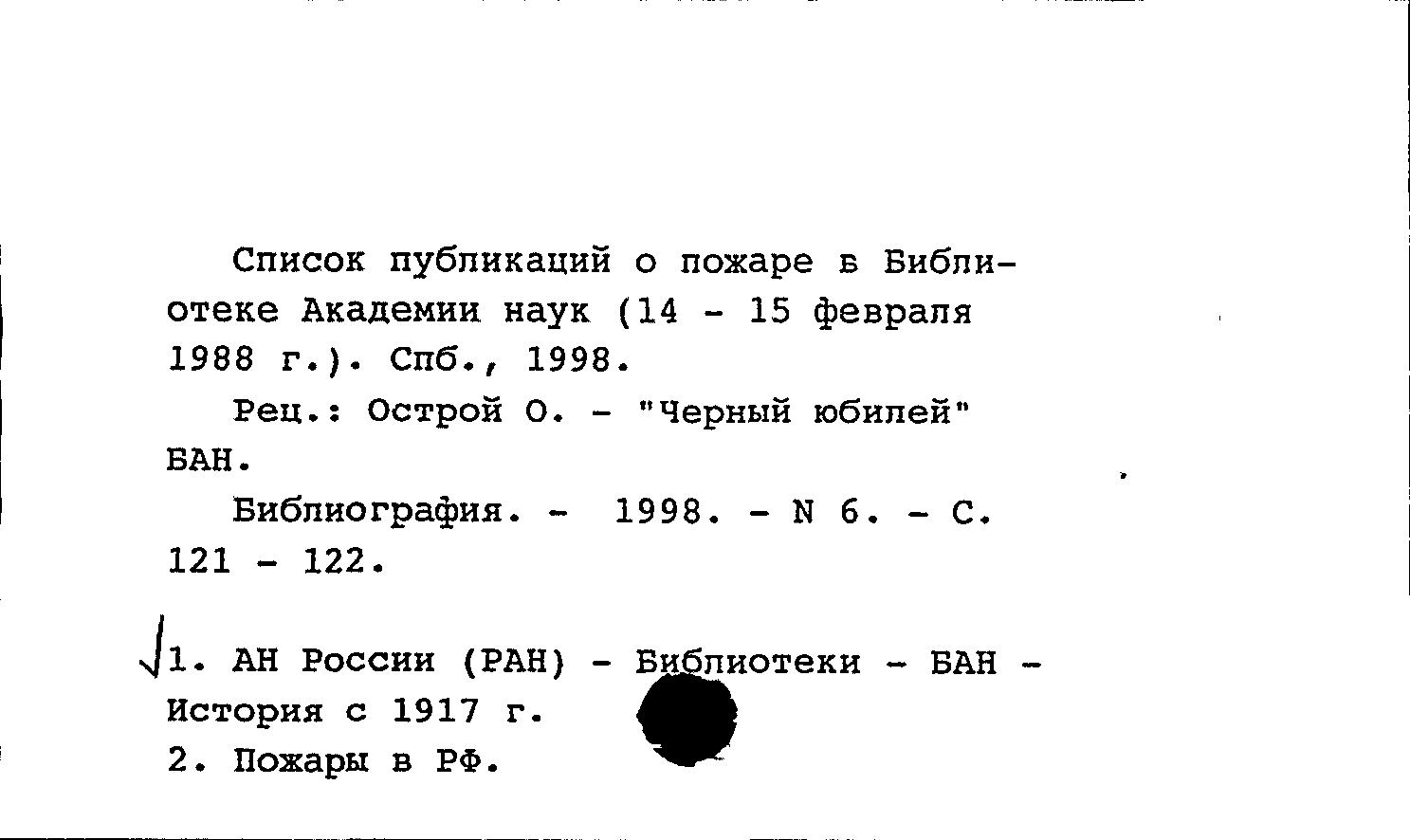 Список публикаций о пожаре в Библиотеке Академии наук (14 - 15 февраля 1988 г.). Спб., 1998.

Рец.: Острой О. - "Черный юбилей" БАН.

Библиография. - 1998. - N 6. - С. 121 - 122.

1. АН России (РАН) - Библиотеки - БАН - История с 1917 г.
2. Пожары в РФ.